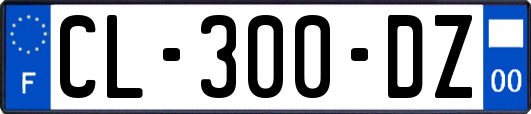 F
CL-300-DZ
00